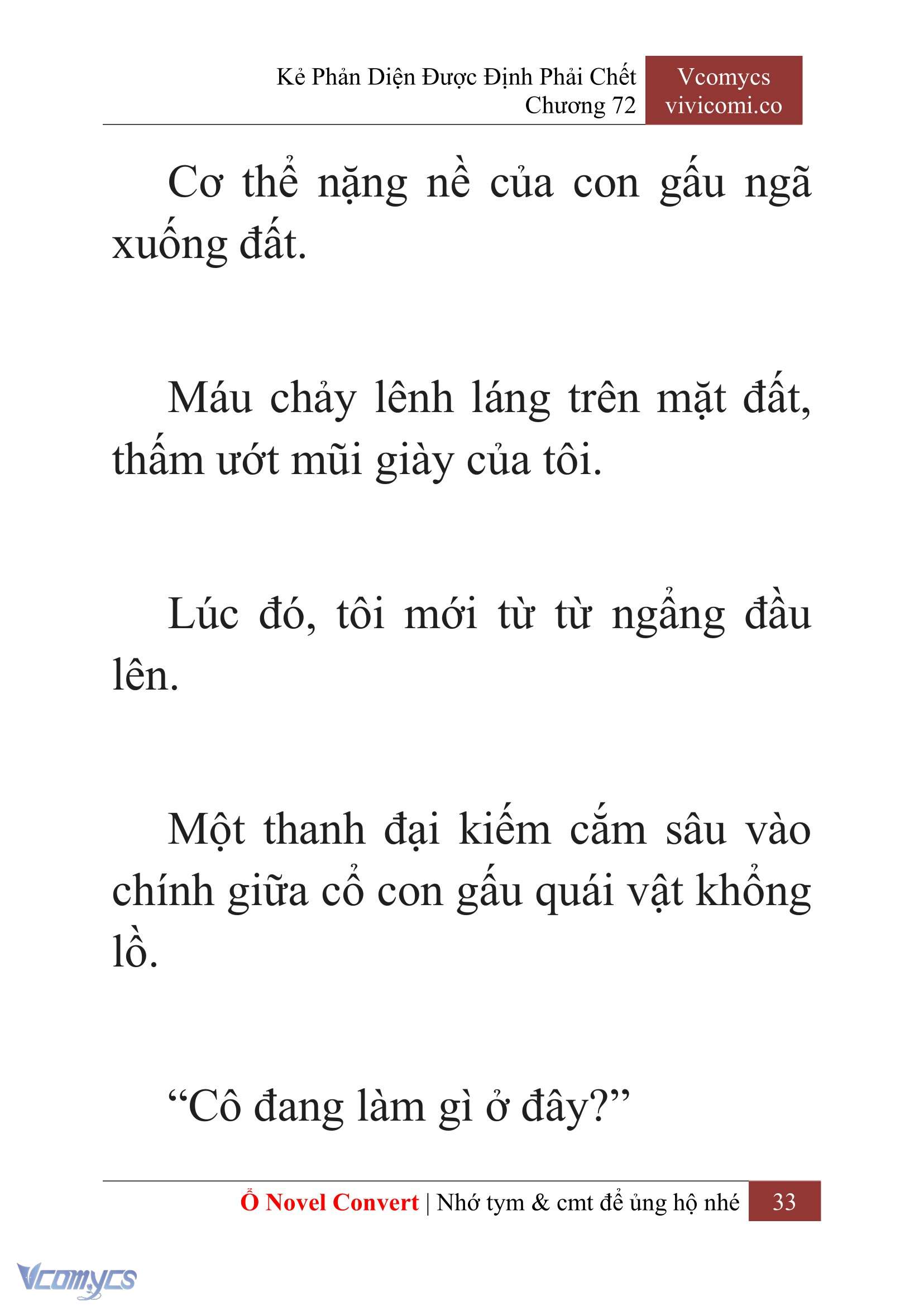 Kẻ Phản Diện Được Định Phải Chết
Chương 72

Vcomycs
vivicomi.co

Cơ thể nặng nề của con gấu ngã xuống đất.

Máu chảy lênh láng trên mặt đất, thấm ướt mũi giày của tôi.

Lúc đó, tôi mới từ từ ngẩng đầu lên.

Một thanh đại kiếm cắm sâu vào chính giữa cổ con gấu quái vật khổng lồ.

“Cô đang làm gì ở đây?”

Ổ Novel Convert | Nhớ tym & cmt để ủng hộ nhé 33

Vcomycs